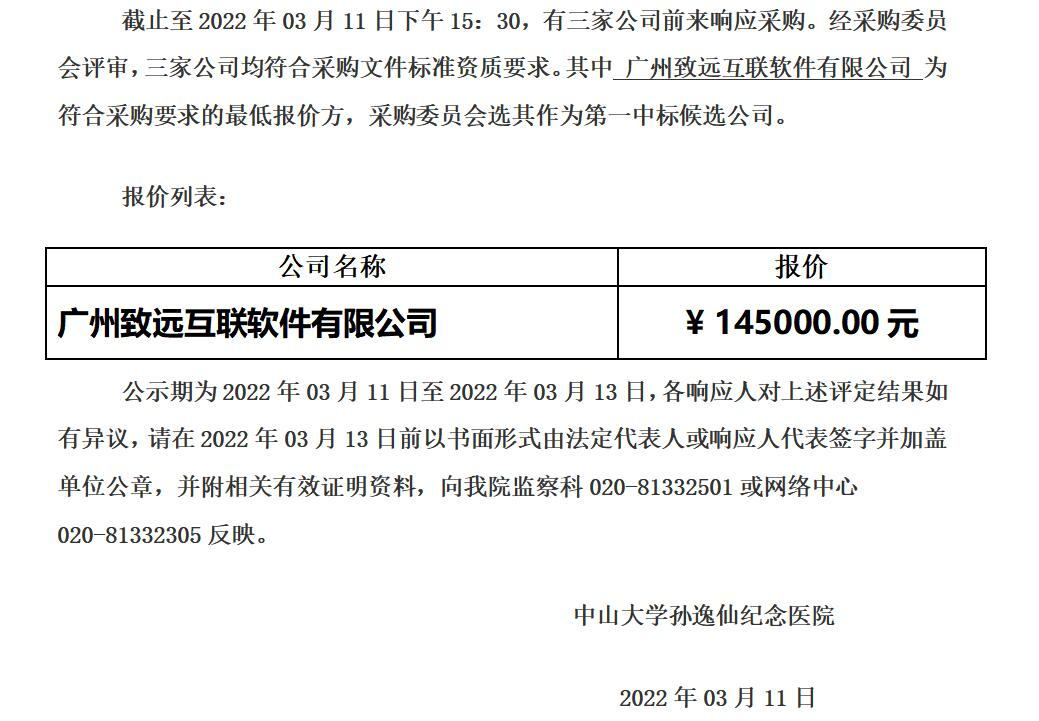 截止至 2022 年 03 月 11 日下午 15：30，有三家公司前来响应采购。经采购委员会评审，三家公司均符合采购文件标准资质要求。其中 广州致远互联软件有限公司 为符合采购要求的最低报价方，采购委员会选其作为第一中标候选公司。

报价列表：

| 公司名称 | 报价 |
|---|---|
| 广州致远互联软件有限公司 | ¥ 145000.00 元 |

公示期为 2022 年 03 月 11 日至 2022 年 03 月 13 日，各响应人对上述评定结果如有异议，请在 2022 年 03 月 13 日前以书面形式由法定代表人或响应人代表签字并加盖单位公章，并附相关有效证明资料，向我院监察科 020-81332501 或网络中心 020-81332305 反映。

中山大学孙逸仙纪念医院

2022 年 03 月 11 日